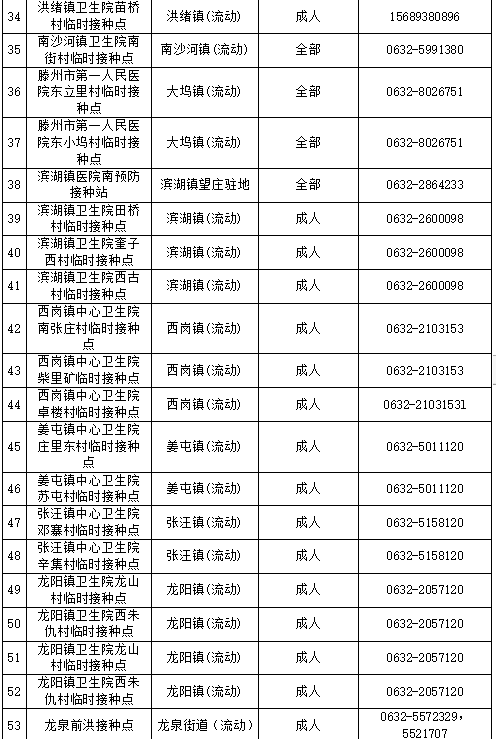 | 34 | 洪绪镇卫生院苗桥村临时接种点 | 洪绪镇(流动) | 成人 | 15689380896 |
|---|---|---|---|---|
| 35 | 南沙河镇卫生院南街村临时接种点 | 南沙河镇(流动) | 全部 | 0632-5991380 |
| 36 | 滕州市第一人民医院东立里村临时接种点 | 大坞镇(流动) | 全部 | 0632-8026751 |
| 37 | 滕州市第一人民医院东小坞村临时接种点 | 大坞镇(流动) | 全部 | 0632-8026751 |
| 38 | 滨湖镇医院南预防接种站 | 滨湖镇望庄驻地 | 全部 | 0632-2864233 |
| 39 | 滨湖镇卫生院田桥村临时接种点 | 滨湖镇(流动) | 成人 | 0632-2600098 |
| 40 | 滨湖镇卫生院奎子西村临时接种点 | 滨湖镇(流动) | 成人 | 0632-2600098 |
| 41 | 滨湖镇卫生院西古村临时接种点 | 滨湖镇(流动) | 成人 | 0632-2600098 |
| 42 | 西岗镇中心卫生院南张庄村临时接种点 | 西岗镇(流动) | 成人 | 0632-2103153 |
| 43 | 西岗镇中心卫生院柴里矿临时接种点 | 西岗镇(流动) | 成人 | 0632-2103153 |
| 44 | 西岗镇中心卫生院卓楼村临时接种点 | 西岗镇(流动) | 成人 | 0632-21031531 |
| 45 | 姜屯镇中心卫生院庄里东村临时接种点 | 姜屯镇(流动) | 成人 | 0632-5011120 |
| 46 | 姜屯镇中心卫生院苏屯村临时接种点 | 姜屯镇(流动) | 成人 | 0632-5011120 |
| 47 | 张汪镇中心卫生院邓寨村临时接种点 | 张汪镇(流动) | 成人 | 0632-5158120 |
| 48 | 张汪镇中心卫生院辛集村临时接种点 | 张汪镇(流动) | 成人 | 0632-5158120 |
| 49 | 龙阳镇卫生院龙山村临时接种点 | 龙阳镇(流动) | 成人 | 0632-2057120 |
| 50 | 龙阳镇卫生院西朱仇村临时接种点 | 龙阳镇(流动) | 成人 | 0632-2057120 |
| 51 | 龙阳镇卫生院龙山村临时接种点 | 龙阳镇(流动) | 成人 | 0632-2057120 |
| 52 | 龙阳镇卫生院西朱仇村临时接种点 | 龙阳镇(流动) | 成人 | 0632-2057120 |
| 53 | 龙泉前洪接种点 | 龙泉街道(流动) | 成人 | 0632-5572329，5521707 |